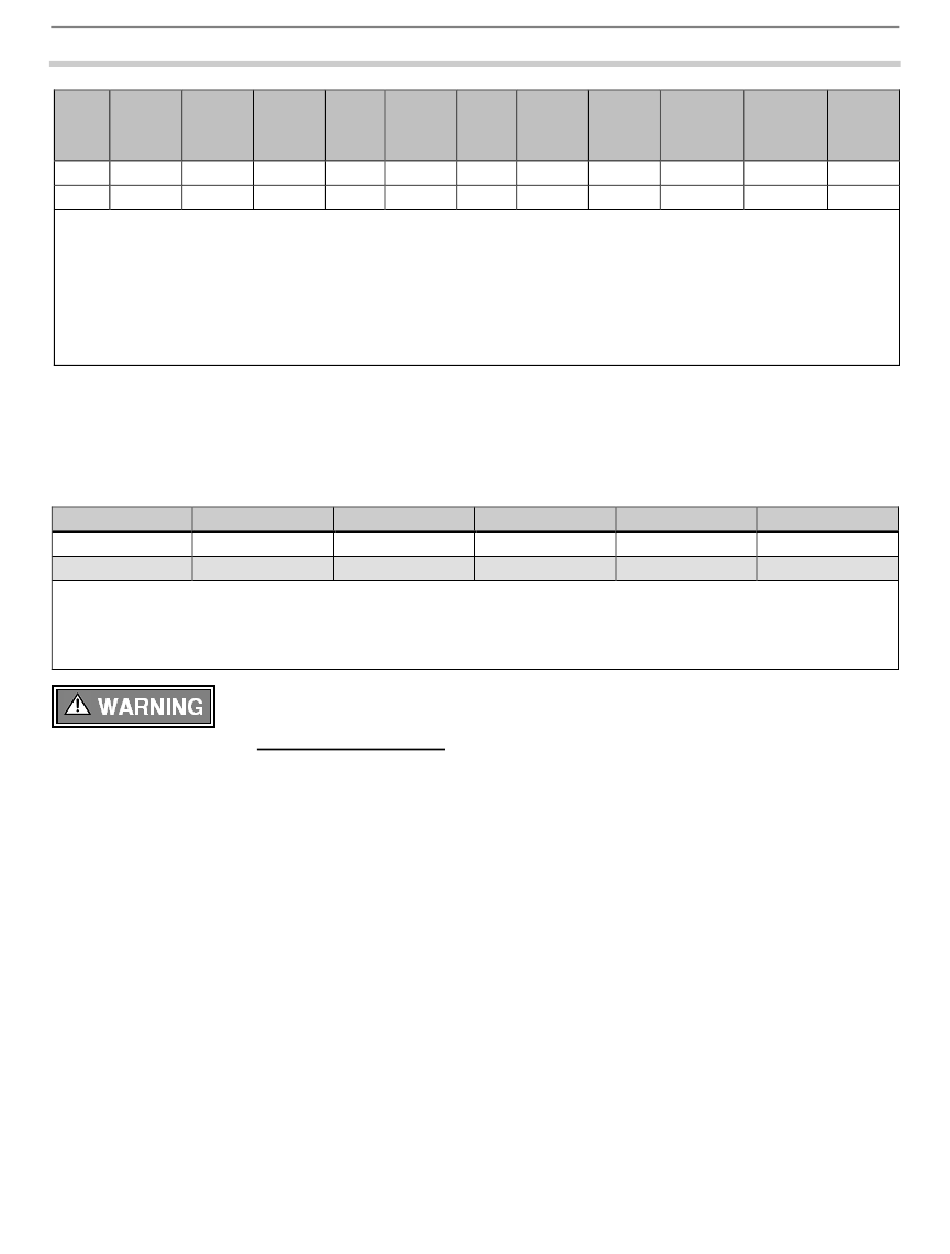 WARNING